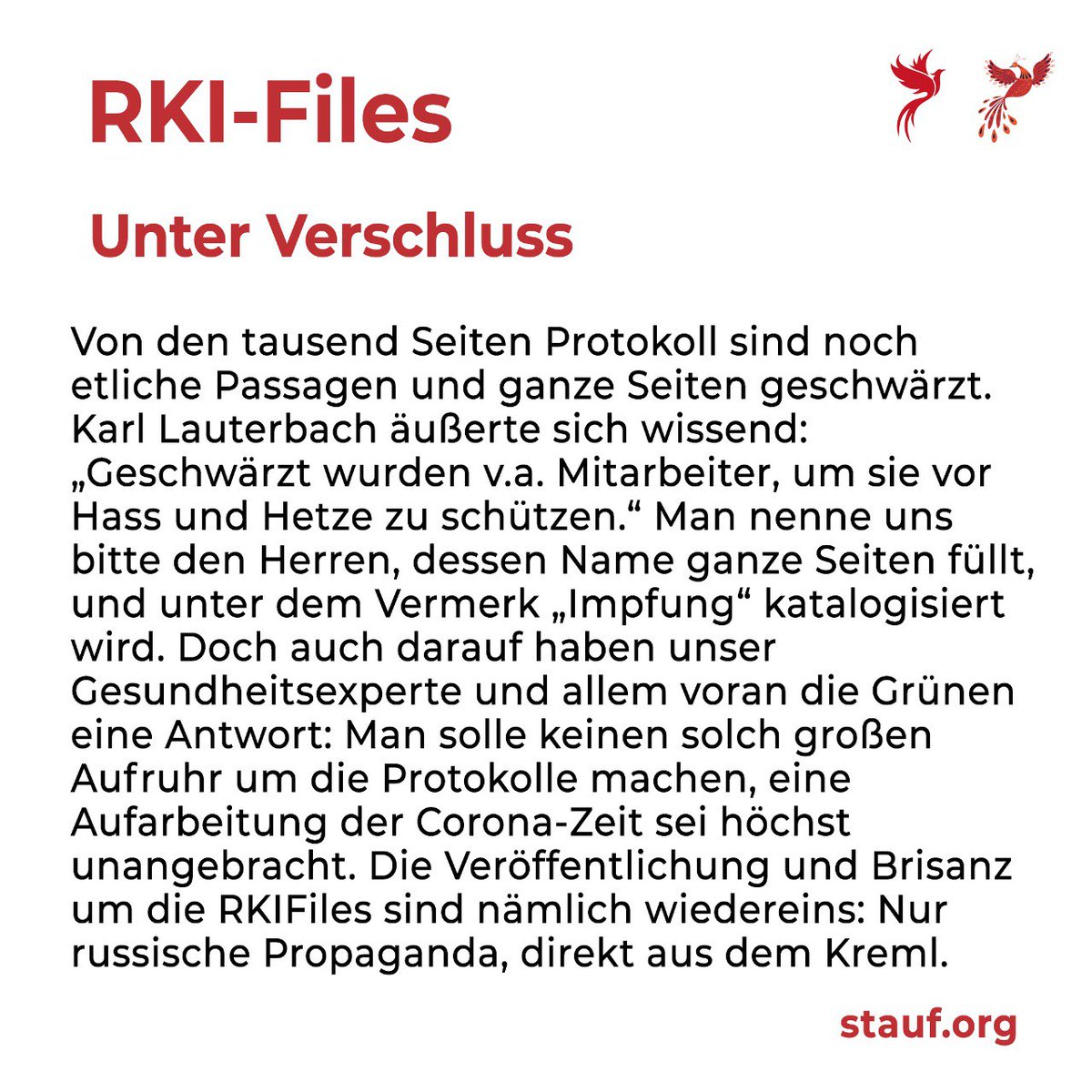 RKI-Files

Unter Verschluss

Von den tausend Seiten Protokoll sind noch etliche Passagen und ganze Seiten geschwärzt. Karl Lauterbach äußerte sich wissend: „Geschwärzt wurden v.a. Mitarbeiter, um sie vor Hass und Hetze zu schützen.“ Man nenne uns bitte den Herren, dessen Name ganze Seiten füllt, und unter dem Vermerk „Impfung“ katalogisiert wird. Doch auch darauf haben unser Gesundheitsexperte und allem voran die Grünen eine Antwort: Man solle keinen solch großen Aufruhr um die Protokolle machen, eine Aufarbeitung der Corona-Zeit sei höchst unangebracht. Die Veröffentlichung und Brisanz um die RKIFiles sind nämlich wiedereins: Nur russische Propaganda, direkt aus dem Kreml.

stauf.org